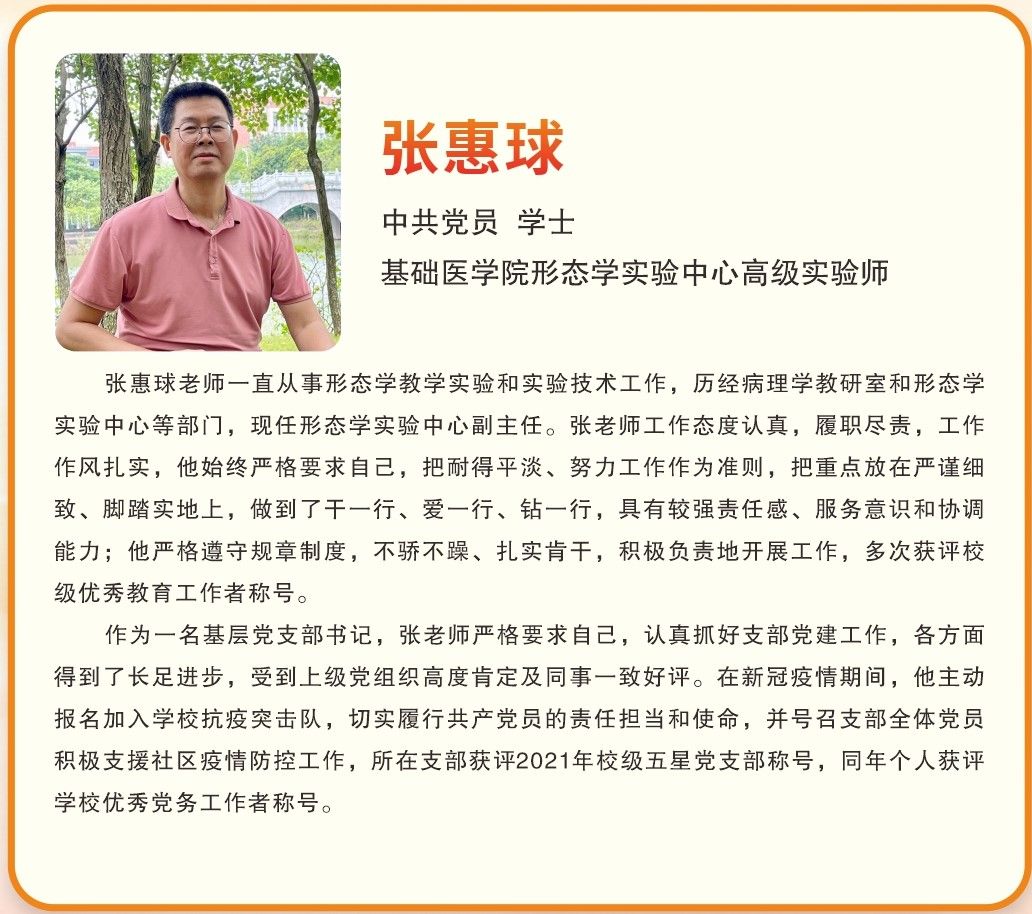 张惠球

中共党员 学士

基础医学院形态学实验中心高级实验师

张惠球老师一直从事形态学教学实验和实验技术工作，历经病理学教研室和形态学实验中心等部门，现任形态学实验中心副主任。张老师工作态度认真，履职尽责，工作作风扎实，他始终严格要求自己，把耐得平淡、努力工作作为准则，把重点放在严谨细致、脚踏实地上，做到了干一行、爱一行、钻一行，具有较强责任感、服务意识和协调能力；他严格遵守规章制度，不骄不躁、扎实肯干，积极负责地开展工作，多次获评校级优秀教育工作者称号。

作为一名基层党支部书记，张老师严格要求自己，认真抓好支部党建工作，各方面得到了长足进步，受到上级党组织高度肯定及同事一致好评。在新冠疫情期间，他主动报名加入学校抗疫突击队，切实履行共产党员的责任担当和使命，并号召支部全体党员积极支援社区疫情防控工作，所在支部获评2021年校级五星党支部称号，同年个人获评学校优秀党务工作者称号。